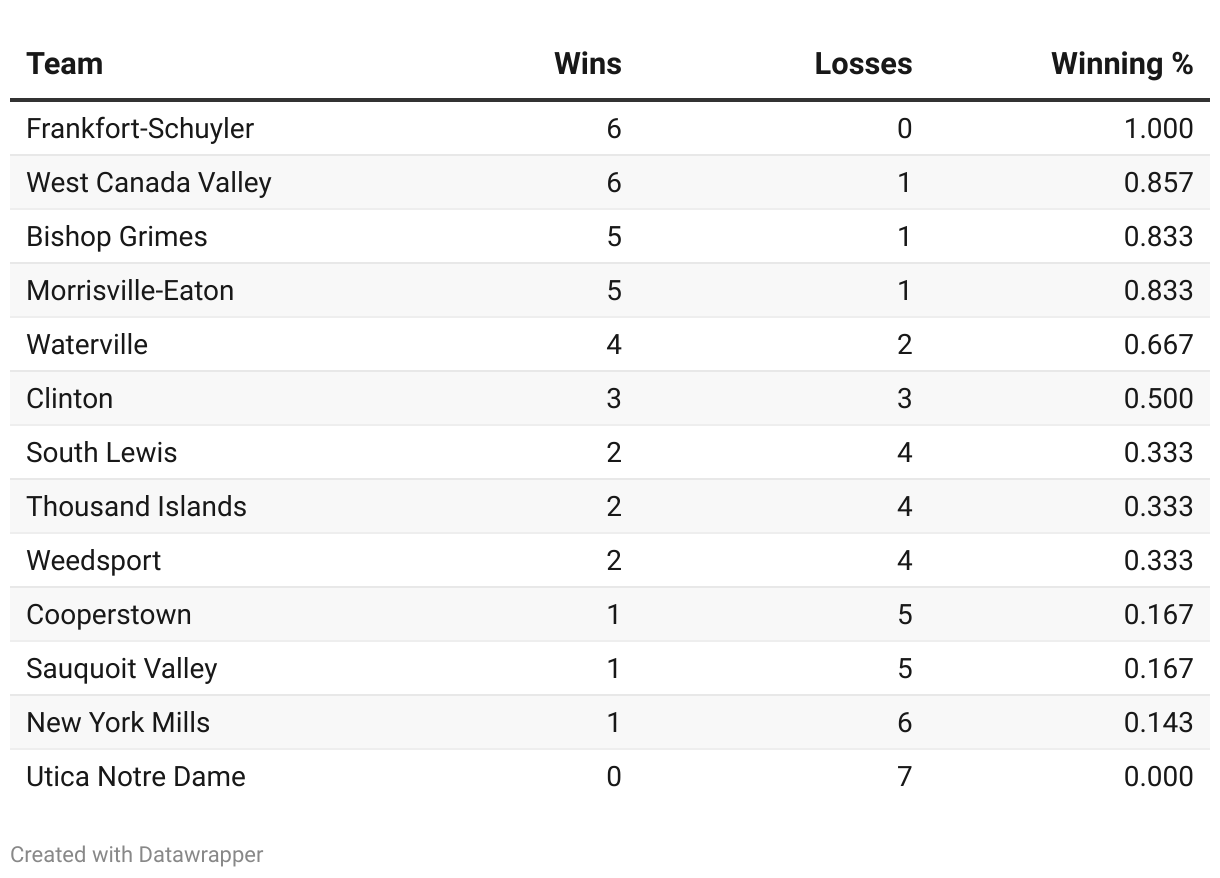 | Team | Wins | Losses | Winning % |
|---|---|---|---|
| Frankfort-Schuyler | 6 | 0 | 1.000 |
| West Canada Valley | 6 | 1 | 0.857 |
| Bishop Grimes | 5 | 1 | 0.833 |
| Morrisville-Eaton | 5 | 1 | 0.833 |
| Waterville | 4 | 2 | 0.667 |
| Clinton | 3 | 3 | 0.500 |
| South Lewis | 2 | 4 | 0.333 |
| Thousand Islands | 2 | 4 | 0.333 |
| Weedsport | 2 | 4 | 0.333 |
| Cooperstown | 1 | 5 | 0.167 |
| Sauquoit Valley | 1 | 5 | 0.167 |
| New York Mills | 1 | 6 | 0.143 |
| Utica Notre Dame | 0 | 7 | 0.000 |

Created with Datawrapper